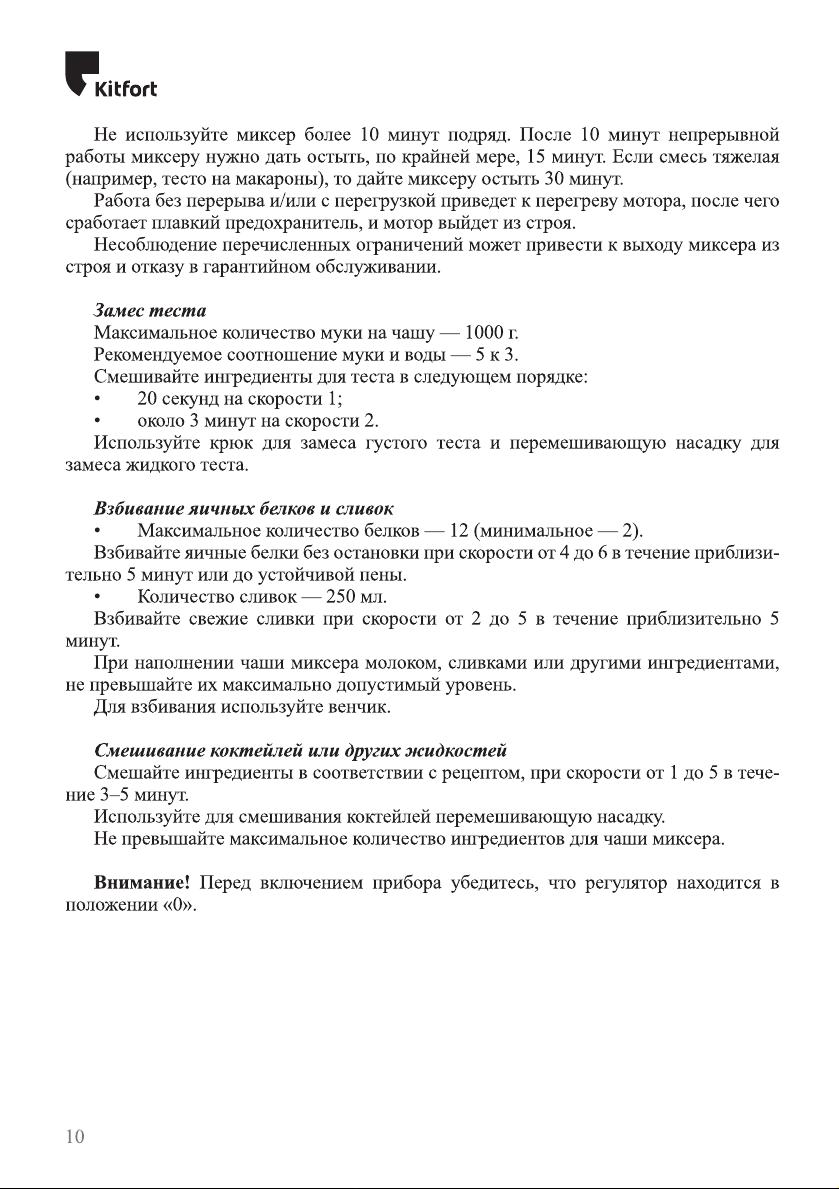 Kitfort

Не используйте миксер более 10 минут подряд. После 10 минут непрерывной работы миксеру нужно дать остыть, по крайней мере, 15 минут. Если смесь тяжелая (например, тесто на макароны), то дайте миксеру остыть 30 минут.

Работа без перерыва и/или с перегрузкой приведет к перегреву мотора, после чего сработает плавкий предохранитель, и мотор выйдет из строя.

Несоблюдение перечисленных ограничений может привести к выходу миксера из строя и отказу в гарантийном обслуживании.

Замес теста

Максимальное количество муки на чашу — 1000 г.

Рекомендуемое соотношение муки и воды — 5 к 3.

Смешивайте ингредиенты для теста в следующем порядке:

• 20 секунд на скорости 1;

• около 3 минут на скорости 2.

Используйте крюк для замеса густого теста и перемешивающую насадку для замеса жидкого теста.

Взбивание яичных белков и сливок

• Максимальное количество белков — 12 (минимальное — 2).

Взбивайте яичные белки без остановки при скорости от 4 до 6 в течение приблизительно 5 минут или до устойчивой пены.

• Количество сливок — 250 мл.

Взбивайте свежие сливки при скорости от 2 до 5 в течение приблизительно 5 минут.

При наполнении чаши миксера молоком, сливками или другими ингредиентами, не превышайте их максимально допустимый уровень.

Для взбивания используйте венчик.

Смешивание коктейлей или других жидкостей

Смешайте ингредиенты в соответствии с рецептом, при скорости от 1 до 5 в течение 3–5 минут.

Используйте для смешивания коктейлей перемешивающую насадку.

Не превышайте максимальное количество ингредиентов для чаши миксера.

Внимание! Перед включением прибора убедитесь, что регулятор находится в положении «0».

10